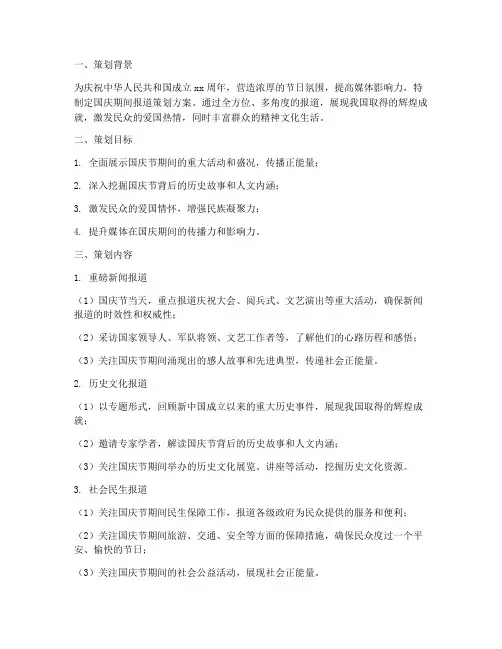 一、策划背景

为庆祝中华人民共和国成立 xx 周年，营造浓厚的节日氛围，提高媒体影响力，特制定国庆期间报道策划方案。通过全方位、多角度的报道，展现我国取得的辉煌成就，激发民众的爱国热情，同时丰富群众的精神文化生活。

二、策划目标

1. 全面展示国庆节期间的重大活动和盛况，传播正能量；

2. 深入挖掘国庆节背后的历史故事和人文内涵；

3. 激发民众的爱国情怀，增强民族凝聚力；

4. 提升媒体在国庆期间的传播力和影响力。

三、策划内容

1. 重磅新闻报道

（1）国庆节当天，重点报道庆祝大会、阅兵式、文艺演出等重大活动，确保新闻报道的时效性和权威性；

（2）采访国家领导人、军队将领、文艺工作者等，了解他们的心路历程和感悟；

（3）关注国庆节期间涌现出的感人故事和先进典型，传递社会正能量。

2. 历史文化报道

（1）以专题形式，回顾新中国成立以来的重大历史事件，展现我国取得的辉煌成就；

（2）邀请专家学者，解读国庆节背后的历史故事和人文内涵；

（3）关注国庆节期间举办的历史文化展览、讲座等活动，挖掘历史文化资源。

3. 社会民生报道

（1）关注国庆节期间民生保障工作，报道各级政府为民众提供的服务和便利；

（2）关注国庆节期间旅游、交通、安全等方面的保障措施，确保民众度过一个平安、愉快的节日；

（3）关注国庆节期间的社会公益活动，展现社会正能量。